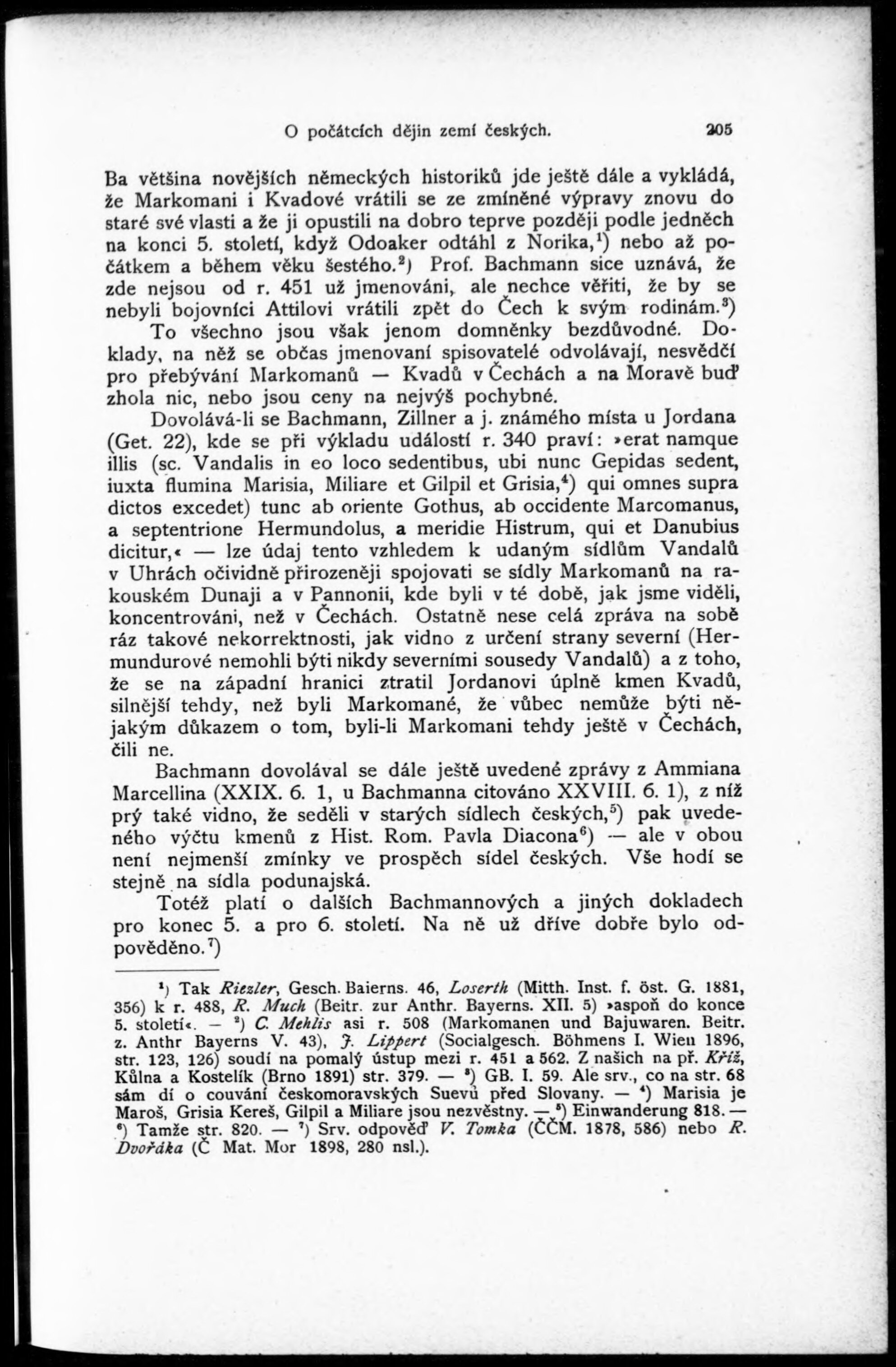 O počátcích dějin zemí českých. 205

Ba většina novějších německých historiků jde ještě dále a vykládá, že Markomani i Kvadové vrátili se ze zmíněné výpravy znovu do staré své vlasti a že ji opustili na dobro teprve později podle jedněch na konci 5. století, když Odoaker odtáhl z Norika,$^1$) nebo až počátkem a během věku šestého.$^2$) Prof. Bachmann sice uznává, že zde nejsou od r. 451 už jmenováni, ale nechce věřiti, že by se nebyli bojovníci Attilovi vrátili zpět do Čech k svým rodinám.$^3$)

To všechno jsou však jenom domněnky bezdůvodné. Doklady, na něž se občas jmenovaní spisovatelé odvolávají, nesvědčí pro přebývání Markomanů — Kvadů v Čechách a na Moravě buď zhola nic, nebo jsou ceny na nejvýš pochybné.

Dovolává-li se Bachmann, Zillner a j. známého místa u Jordana (Get. 22), kde se při výkladu událostí r. 340 praví: »erat namque illis (sc. Vandalis in eo loco sedentibus, ubi nunc Gepidas sedent, iuxta flumina Marisia, Miliare et Gilpil et Grisia,$^4$) qui omnes supra dictos excedet) tunc ab oriente Gothus, ab occidente Marcomanus, a septentrione Hermundolus, a meridie Histrum, qui et Danubius dicitur,« — lze údaj tento vzhledem k udaným sídlům Vandalů v Uhrách očividně přirozeněji spojovati se sídly Markomanů na rakouském Dunaji a v Pannonii, kde byli v té době, jak jsme viděli, koncentrováni, než v Čechách. Ostatně nese celá zpráva na sobě ráz takové nekorrektnosti, jak vidno z určení strany severní (Hermundurové nemohli býti nikdy severními sousedy Vandalů) a z toho, že se na západní hranici ztratil Jordanovi úplně kmen Kvadů, silnější tehdy, než byli Markomané, že vůbec nemůže býti nějakým důkazem o tom, byli-li Markomani tehdy ještě v Čechách, čili ne.

Bachmann dovolával se dále ještě uvedené zprávy z Ammiana Marcellina (XXIX. 6. 1, u Bachmanna citováno XXVIII. 6. 1), z níž prý také vidno, že seděli v starých sídlech českých,$^5$) pak uvedeného výčtu kmenů z Hist. Rom. Pavla Diacona$^6$) — ale v obou není nejmenší zmínky ve prospěch sídel českých. Vše hodí se stejně na sídla podunajská.

Totéž platí o dalších Bachmannových a jiných dokladech pro konec 5. a pro 6. století. Na ně už dříve dobře bylo odpověděno.$^7$)

$^1$) Tak Riezler, Gesch. Baierns. 46, Loserth (Mitth. Inst. f. öst. G. 1881, 356) k r. 488, R. Much (Beitr. zur Anthr. Bayerns. XII. 5) »aspoň do konce 5. století«. — $^2$) C. Mehlis asi r. 508 (Markomanen und Bajuwaren. Beitr. z. Anthr Bayerns V. 43), J. Lippert (Socialgesch. Böhmens I. Wien 1896, str. 123, 126) soudí na pomalý ústup mezi r. 451 a 562. Z našich na př. Kříž, Kůlna a Kostelík (Brno 1891) str. 379. — $^3$) GB. I. 59. Ale srv., co na str. 68 sám dí o couvání českomoravských Suevů před Slovany. — $^4$) Marisia je Maroš, Grisia Kereš, Gilpil a Miliare jsou nezvěstny. — $^5$) Einwanderung 818. — $^6$) Tamže str. 820. — $^7$) Srv. odpověď V. Tomka (ČČM. 1878, 586) nebo R. Dvořáka (Č Mat. Mor 1898, 280 nsl.).